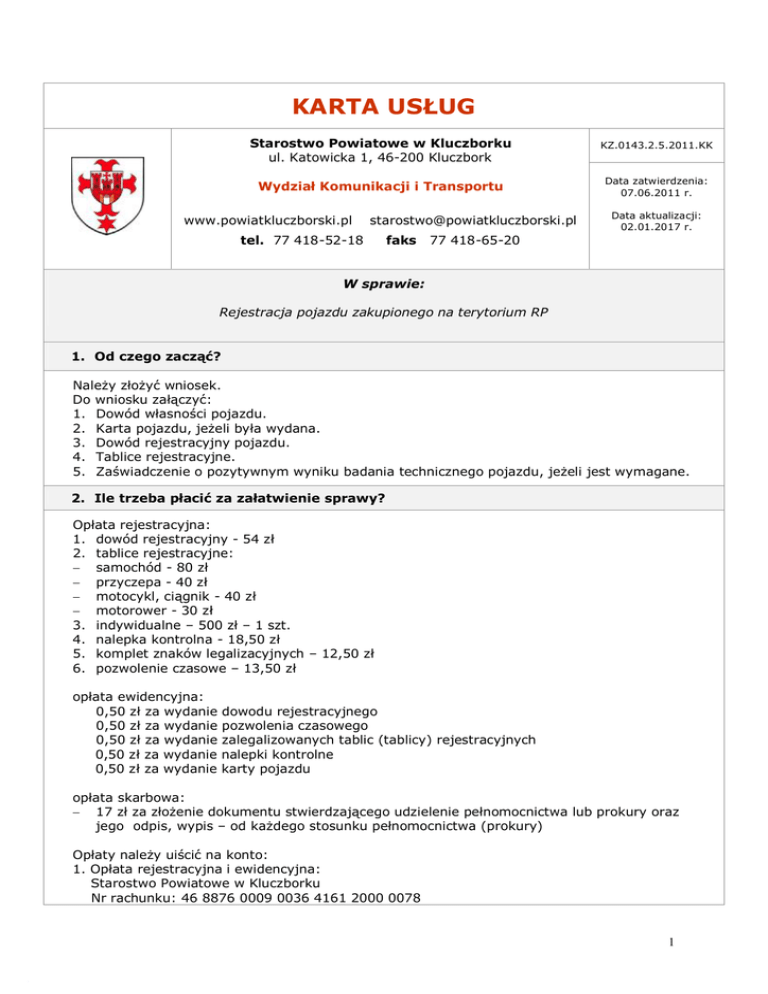 KARTA USŁUG

Starostwo Powiatowe w Kluczborku
ul. Katowicka 1, 46-200 Kluczbork

Wydział Komunikacji i Transportu

www.powiatkluczborski.pl starostwo@powiatkluczborski.pl
tel. 77 418-52-18 faks 77 418-65-20

KZ.0143.2.5.2011.KK

Data zatwierdzenia:
07.06.2011 r.

Data aktualizacji:
02.01.2017 r.

W sprawie:

Rejestracja pojazdu zakupionego na terytorium RP

1. Od czego zacząć?

Należy złożyć wniosek.
Do wniosku załączyć:
1. Dowód własności pojazdu.
2. Karta pojazdu, jeżeli była wydana.
3. Dowód rejestracyjny pojazdu.
4. Tablice rejestracyjne.
5. Zaświadczenie o pozytywnym wyniku badania technicznego pojazdu, jeżeli jest wymagane.

2. Ile trzeba płacić za załatwienie sprawy?

Opłata rejestracyjna:
1. dowód rejestracyjny - 54 zł
2. tablice rejestracyjne:
– samochód - 80 zł
– przyczepa - 40 zł
– motocykl, ciągnik - 40 zł
– motorower - 30 zł
3. indywidualne – 500 zł – 1 szt.
4. nalepka kontrolna - 18,50 zł
5. komplet znaków legalizacyjnych – 12,50 zł
6. pozwolenie czasowe – 13,50 zł

opłata ewidencyjna:
0,50 zł za wydanie dowodu rejestracyjnego
0,50 zł za wydanie pozwolenia czasowego
0,50 zł za wydanie zalegalizowanych tablic (tablicy) rejestracyjnych
0,50 zł za wydanie nalepki kontrolne
0,50 zł za wydanie karty pojazdu

opłata skarbowa:
– 17 zł za złożenie dokumentu stwierdzającego udzielenie pełnomocnictwa lub prokury oraz jego odpis, wypis – od każdego stosunku pełnomocnictwa (prokury)

Opłaty należy uiścić na konto:
1. Opłata rejestracyjna i ewidencyjna:
Starostwo Powiatowe w Kluczborku
Nr rachunku: 46 8876 0009 0036 4161 2000 0078

1